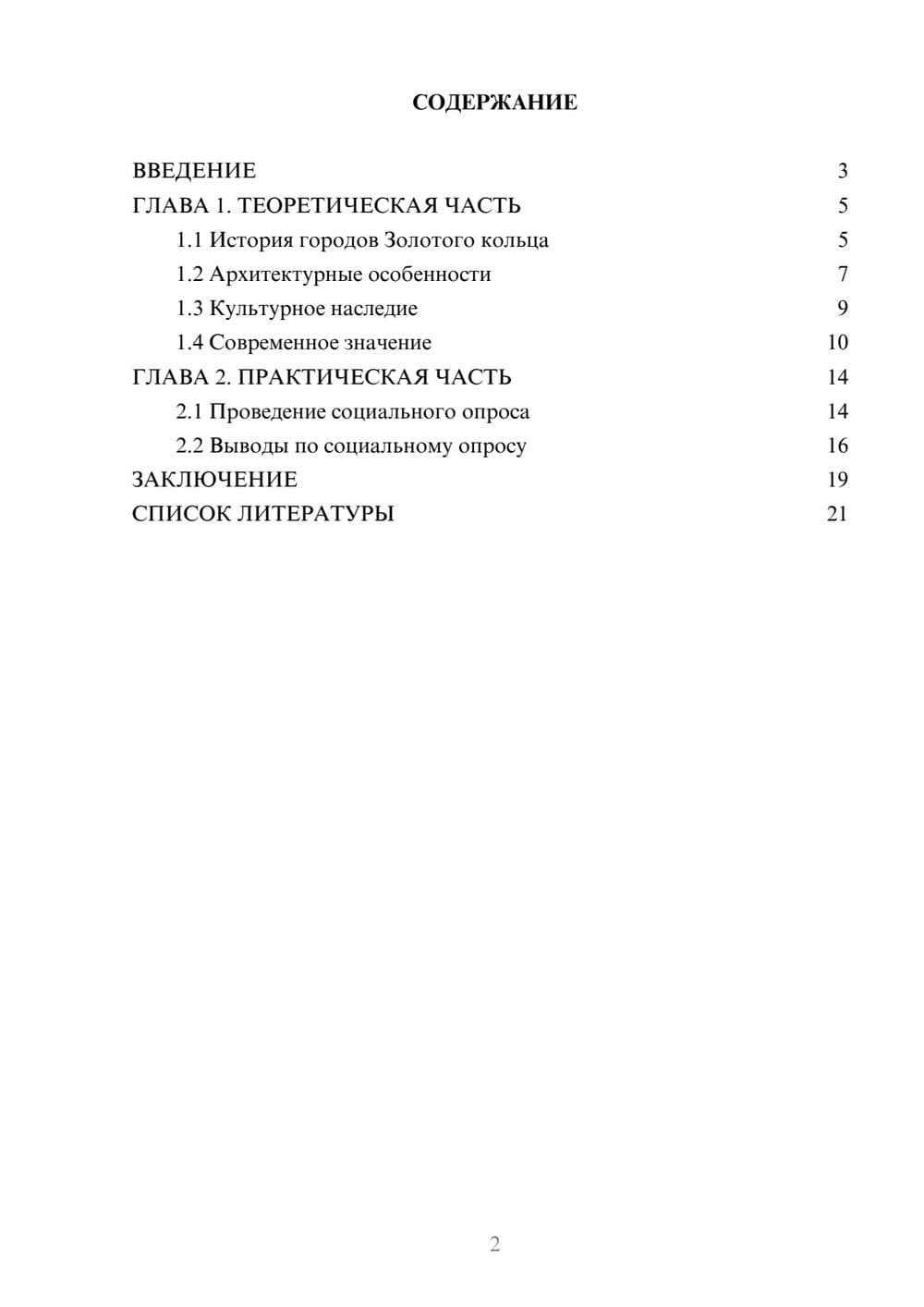 СОДЕРЖАНИЕ

ВВЕДЕНИЕ 3

ГЛАВА 1. ТЕОРЕТИЧЕСКАЯ ЧАСТЬ 5

1.1 История городов Золотого кольца 5

1.2 Архитектурные особенности 7

1.3 Культурное наследие 9

1.4 Современное значение 10

ГЛАВА 2. ПРАКТИЧЕСКАЯ ЧАСТЬ 14

2.1 Проведение социального опроса 14

2.2 Выводы по социальному опросу 16

ЗАКЛЮЧЕНИЕ 19

СПИСОК ЛИТЕРАТУРЫ 21

2